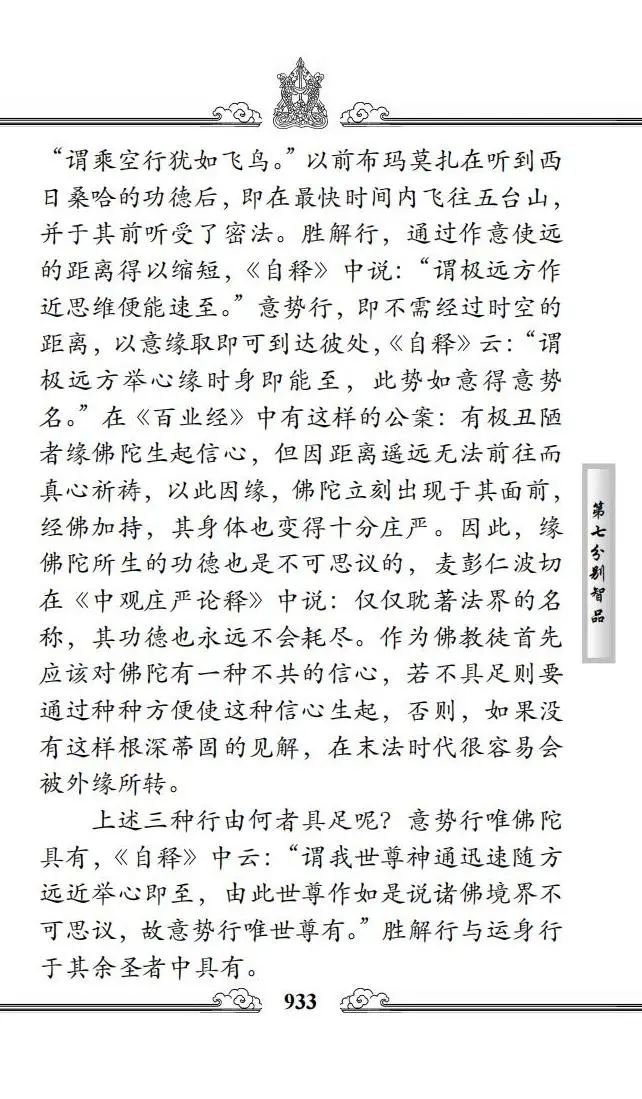 “谓乘空行犹如飞鸟。”以前布玛莫扎在听到西日桑哈的功德后，即在最快时间内飞往五台山，并于其前听受了密法。胜解行，通过作意使远的距离得以缩短，《自释》中说：“谓极远方作近思维便能速至。”意势行，即不需经过时空的距离，以意缘取即可到达彼处，《自释》云：“谓极远方举心缘时身即能至，此势如意得意势名。”在《百业经》中有这样的公案：有极丑陋者缘佛陀生起信心，但因距离遥远无法前往而真心祈祷，以此因缘，佛陀立刻出现于其面前，经佛加持，其身体也变得十分庄严。因此，缘佛陀所生的功德也是不可思议的，麦彭仁波切在《中观庄严论释》中说：仅仅耽著法界的名称，其功德也永远不会耗尽。作为佛教徒首先应该对佛陀有一种不共的信心，若不具足则要通过种种方便使这种信心生起，否则，如果没有这样根深蒂固的见解，在末法时代很容易会被外缘所转。

上述三种行由何者具足呢？意势行唯佛陀具有，《自释》中云：“谓我世尊神通迅速随方远近举心即至，由此世尊作如是说诸佛境界不可思议，故意势行唯世尊有。”胜解行与运身行于其余圣者中具有。

第七分别智品

933